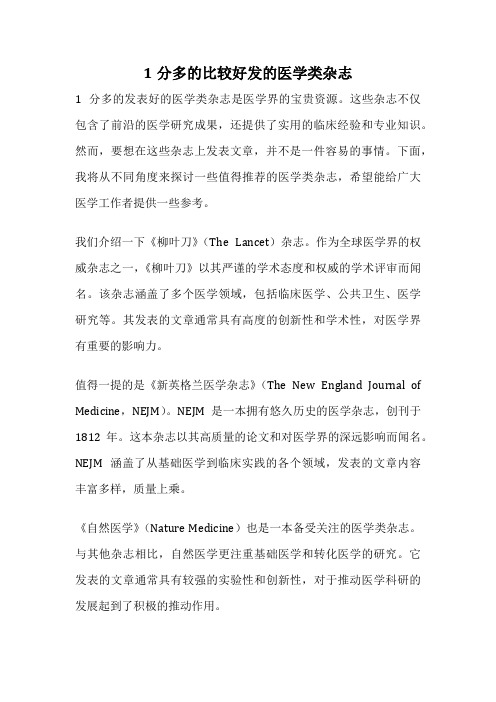 1 分多的比较好发的医学类杂志

1 分多的发表好的医学类杂志是医学界的宝贵资源。这些杂志不仅包含了前沿的医学研究成果，还提供了实用的临床经验和专业知识。然而，要想在这些杂志上发表文章，并不是一件容易的事情。下面，我将从不同角度来探讨一些值得推荐的医学类杂志，希望能给广大医学工作者提供一些参考。

我们介绍一下《柳叶刀》（The Lancet）杂志。作为全球医学界的权威杂志之一，《柳叶刀》以其严谨的学术态度和权威的学术评审而闻名。该杂志涵盖了多个医学领域，包括临床医学、公共卫生、医学研究等。其发表的文章通常具有高度的创新性和学术性，对医学界有重要的影响力。

值得一提的是《新英格兰医学杂志》（The New England Journal of Medicine，NEJM）。NEJM 是一本拥有悠久历史的医学杂志，创刊于 1812 年。这本杂志以其高质量的论文和对医学界的深远影响而闻名。NEJM 涵盖了从基础医学到临床实践的各个领域，发表的文章内容丰富多样，质量上乘。

《自然医学》（Nature Medicine）也是一本备受关注的医学类杂志。与其他杂志相比，自然医学更注重基础医学和转化医学的研究。它发表的文章通常具有较强的实验性和创新性，对于推动医学科研的发展起到了积极的推动作用。